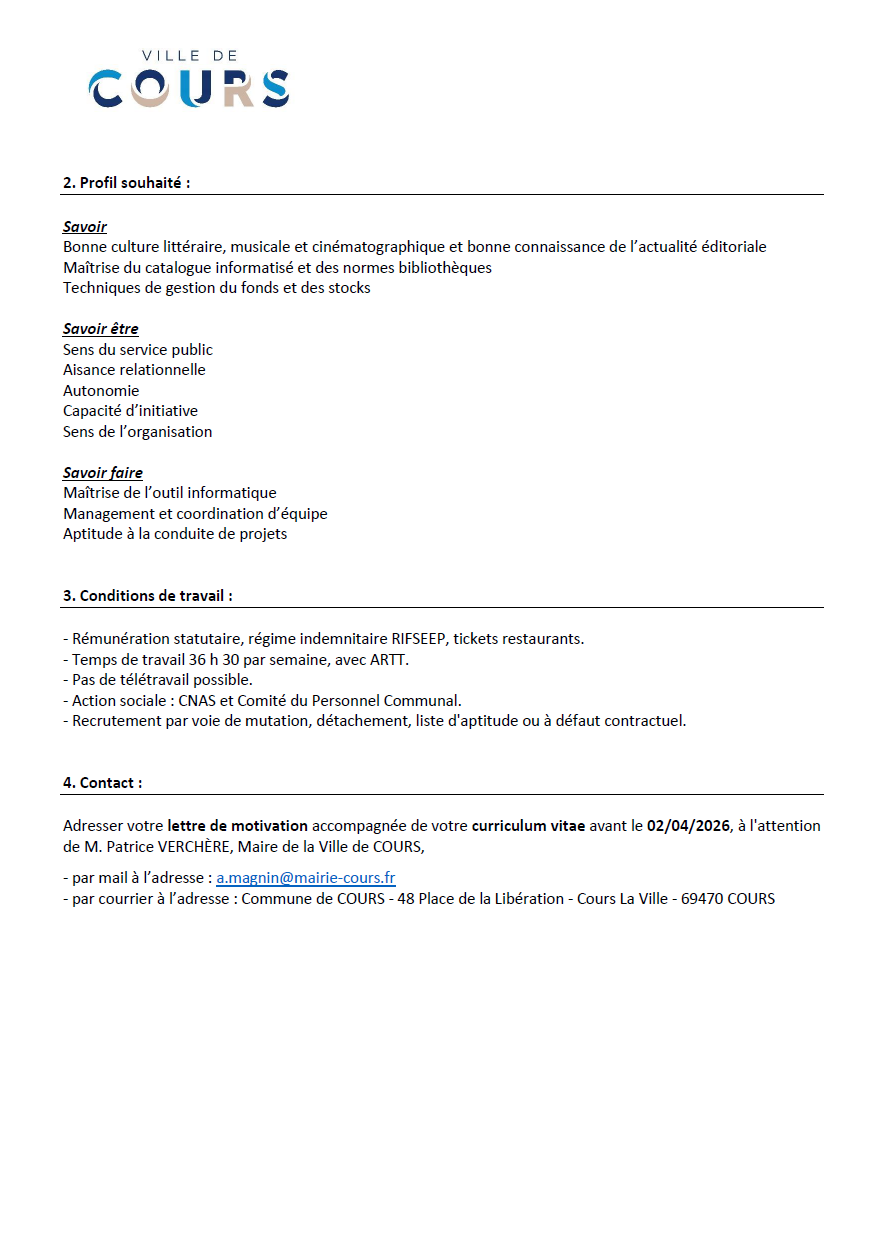 VILLE DE
COURS

2. Profil souhaité :

Savoir
Bonne culture littéraire, musicale et cinématographique et bonne connaissance de l'actualité éditoriale
Maîtrise du catalogue informatisé et des normes bibliothèques
Techniques de gestion du fonds et des stocks

Savoir être
Sens du service public
Aisance relationnelle
Autonomie
Capacité d'initiative
Sens de l'organisation

Savoir faire
Maîtrise de l'outil informatique
Management et coordination d'équipe
Aptitude à la conduite de projets

3. Conditions de travail :

- Rémunération statutaire, régime indemnitaire RIFSEEP, tickets restaurants.
- Temps de travail 36 h 30 par semaine, avec ARTT.
- Pas de télétravail possible.
- Action sociale : CNAS et Comité du Personnel Communal.
- Recrutement par voie de mutation, détachement, liste d'aptitude ou à défaut contractuel.

4. Contact :

Adresser votre lettre de motivation accompagnée de votre curriculum vitae avant le 02/04/2026, à l'attention de M. Patrice VERCHÈRE, Maire de la Ville de COURS,

- par mail à l'adresse : a.magnin@mairie-cours.fr
- par courrier à l'adresse : Commune de COURS - 48 Place de la Libération - Cours La Ville - 69470 COURS